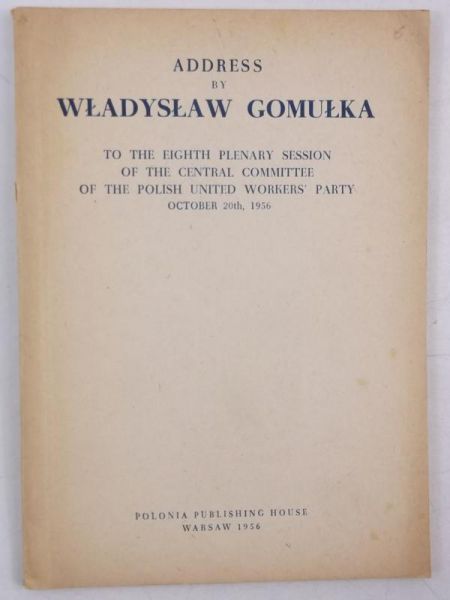 ADDRESS
BY
WŁADYSŁAW GOMUŁKA

TO THE EIGHTH PLENARY SESSION
OF THE CENTRAL COMMITTEE
OF THE POLISH UNITED WORKERS' PARTY
OCTOBER 20th, 1956

POLONIA PUBLISHING HOUSE
WARSAW 1956